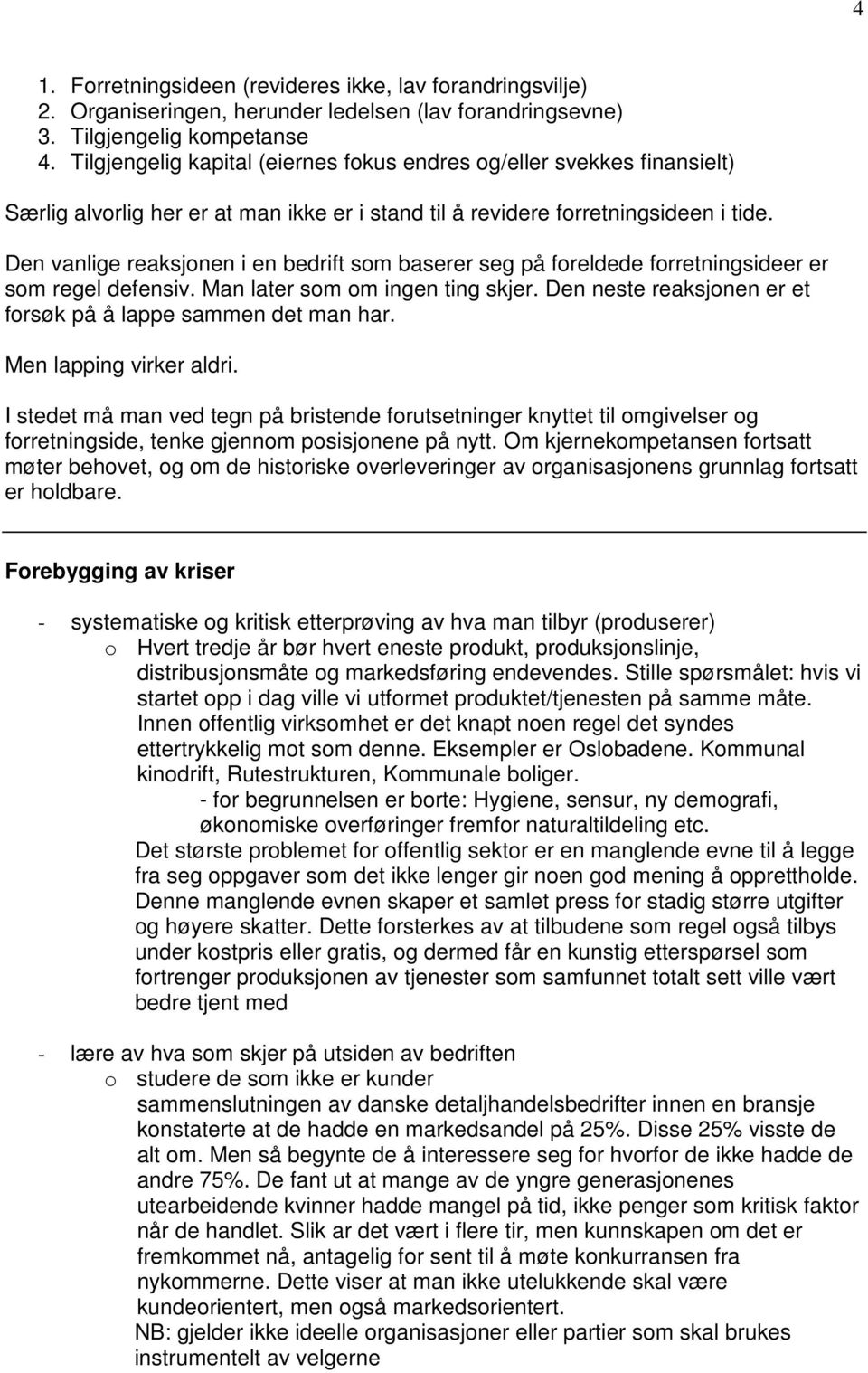 4

1. Forretningsideen (revideres ikke, lav forandringsvilje)
2. Organiseringen, herunder ledelsen (lav forandringsevne)
3. Tilgjengelig kompetanse
4. Tilgjengelig kapital (eiernes fokus endres og/eller svekkes finansielt)

Særlig alvorlig her er at man ikke er i stand til å revidere forretningsideen i tide.

Den vanlige reaksjonen i en bedrift som baserer seg på foreldede forretningsideer er som regel defensiv. Man later som om ingen ting skjer. Den neste reaksjonen er et forsøk på å lappe sammen det man har.

Men lapping virker aldri.

I stedet må man ved tegn på bristende forutsetninger knyttet til omgivelser og forretningside, tenke gjennom posisjonene på nytt. Om kjernekompetansen fortsatt møter behovet, og om de historiske overleveringer av organisasjonens grunnlag fortsatt er holdbare.

Forebygging av kriser

- systematiske og kritisk etterprøving av hva man tilbyr (produserer)
o Hvert tredje år bør hvert eneste produkt, produksjonslinje, distribusjonsmåte og markedsføring endevendes. Stille spørsmålet: hvis vi startet opp i dag ville vi utformet produktet/tjenesten på samme måte. Innen offentlig virksomhet er det knapt noen regel det syndes ettertrykkelig mot som denne. Eksempler er Oslobadene. Kommunal kinodrift, Rutestrukturen, Kommunale boliger.
- for begrunnelsen er borte: Hygiene, sensur, ny demografi, økonomiske overføringer fremfor naturaltildeling etc.
Det største problemet for offentlig sektor er en manglende evne til å legge fra seg oppgaver som det ikke lenger gir noen god mening å opprettholde. Denne manglende evnen skaper et samlet press for stadig større utgifter og høyere skatter. Dette forsterkes av at tilbudene som regel også tilbys under kostpris eller gratis, og dermed får en kunstig etterspørsel som fortrenger produksjonen av tjenester som samfunnet totalt sett ville vært bedre tjent med

- lære av hva som skjer på utsiden av bedriften
o studere de som ikke er kunder
sammenslutningen av danske detaljhandelsbedrifter innen en bransje konstaterte at de hadde en markedsandel på 25%. Disse 25% visste de alt om. Men så begynte de å interessere seg for hvorfor de ikke hadde de andre 75%. De fant ut at mange av de yngre generasjonenes utearbeidende kvinner hadde mangel på tid, ikke penger som kritisk faktor når de handlet. Slik ar det vært i flere tir, men kunnskapen om det er fremkommet nå, antagelig for sent til å møte konkurransen fra nykommerne. Dette viser at man ikke utelukkende skal være kundeorientert, men også markedsorientert.
NB: gjelder ikke ideelle organisasjoner eller partier som skal brukes instrumentelt av velgerne